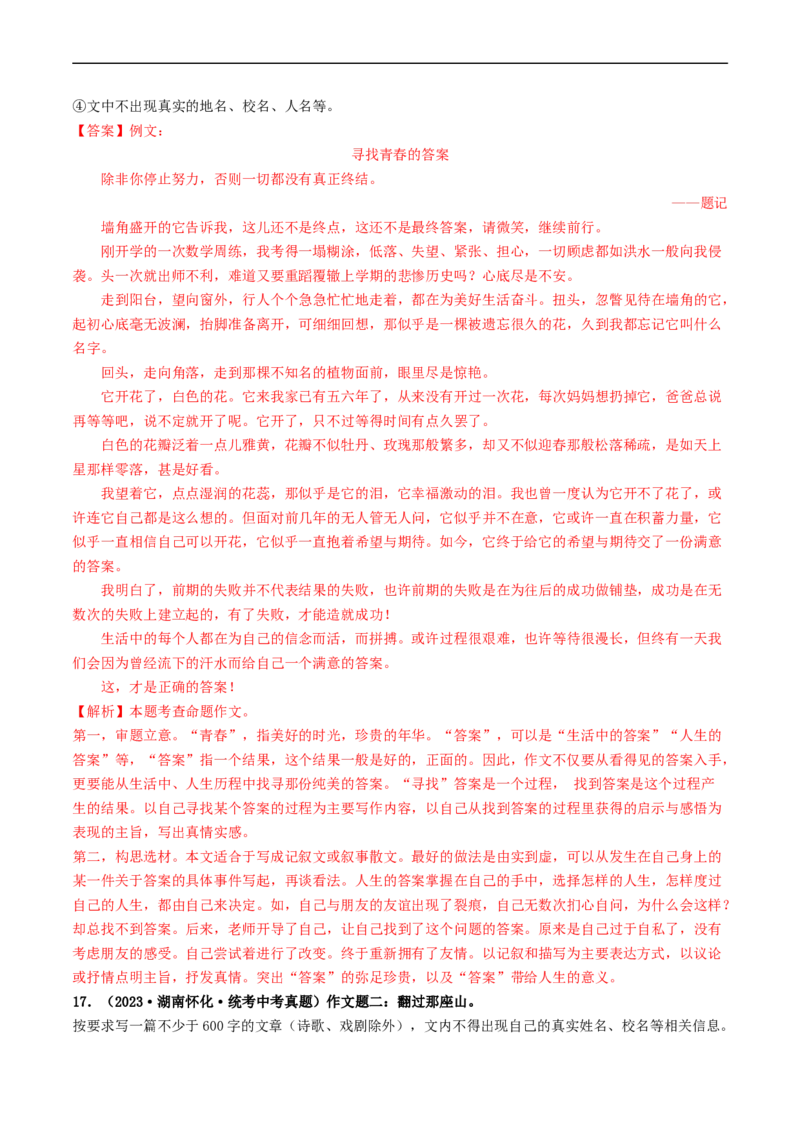 ④文中不出现真实的地名、校名、人名等。

【答案】例文：

寻找青春的答案

除非你停止努力，否则一切都没有真正终结。

——题记

墙角盛开的它告诉我，这儿还不是终点，这还不是最终答案，请微笑，继续前行。

刚开学的一次数学周练，我考得一塌糊涂，低落、失望、紧张、担心，一切顾虑都如洪水一般向我侵袭。头一次就出师不利，难道又要重蹈覆辙上学期的悲惨历史吗？心底尽是不安。

走到阳台，望向窗外，行人个个急急忙忙地走着，都在为美好生活奋斗。扭头，忽瞥见待在墙角的它，起初心底毫无波澜，抬脚准备离开，可细细回想，那似乎是一棵被遗忘很久的花，久到我都忘记它叫什么名字。

回头，走向角落，走到那棵不知名的植物面前，眼里尽是惊艳。

它开花了，白色的花。它来我家已有五六年了，从来没有开过一次花，每次妈妈想扔掉它，爸爸总说再等等吧，说不定就开了呢。它开了，只不过等得时间有点久罢了。

白色的花瓣泛着一点儿雅黄，花瓣不似牡丹、玫瑰那般繁多，却又不似迎春那般松落稀疏，是如天上星那样零落，甚是好看。

我望着它，点点湿润的花蕊，那似乎是它的泪，它幸福激动的泪。我也曾一度认为它开不了花了，或许连它自己都是这么想的。但面对前几年的无人管无人问，它似乎并不在意，它或许一直在积蓄力量，它似乎一直相信自己可以开花，它似乎一直抱着希望与期待。如今，它终于给它的希望与期待交了一份满意的答案。

我明白了，前期的失败并不代表结果的失败，也许前期的失败是在为往后的成功做铺垫，成功是在无数次的失败上建立起的，有了失败，才能造就成功！

生活中的每个人都在为自己的信念而活，而拼搏。或许过程很艰难，也许等待很漫长，但终有一天我们会因为曾经流下的汗水而给自己一个满意的答案。

这，才是正确的答案！

【解析】本题考查命题作文。

第一，审题立意。“青春”，指美好的时光，珍贵的年华。“答案”，可以是“生活中的答案”“人生的答案”等，“答案”指一个结果，这个结果一般是好的，正面的。因此，作文不仅要从看得见的答案入手，更要能从生活中、人生历程中找寻那份纯美的答案。“寻找”答案是一个过程， 找到答案是这个过程产生的结果。以自己寻找某个答案的过程为主要写作内容，以自己从找到答案的过程里获得的启示与感悟为表现的主旨，写出真情实感。

第二，构思选材。本文适合于写成记叙文或叙事散文。最好的做法是由实到虚，可以从发生在自己身上的某一件关于答案的具体事件写起，再谈看法。人生的答案掌握在自己的手中，选择怎样的人生，怎样度过自己的人生，都由自己来决定。如，自己与朋友的友谊出现了裂痕，自己无数次扪心自问，为什么会这样？却总找不到答案。后来，老师开导了自己，让自己找到了这个问题的答案。原来是自己过于自私了，没有考虑朋友的感受。自己尝试着进行了改变。终于重新拥有了友情。以记叙和描写为主要表达方式，以议论或抒情点明主旨，抒发真情。突出“答案”的弥足珍贵，以及“答案”带给人生的意义。

17. （2023·湖南怀化·统考中考真题）作文题二：翻过那座山。

按要求写一篇不少于600字的文章（诗歌、戏剧除外），文内不得出现自己的真实姓名、校名等相关信息。